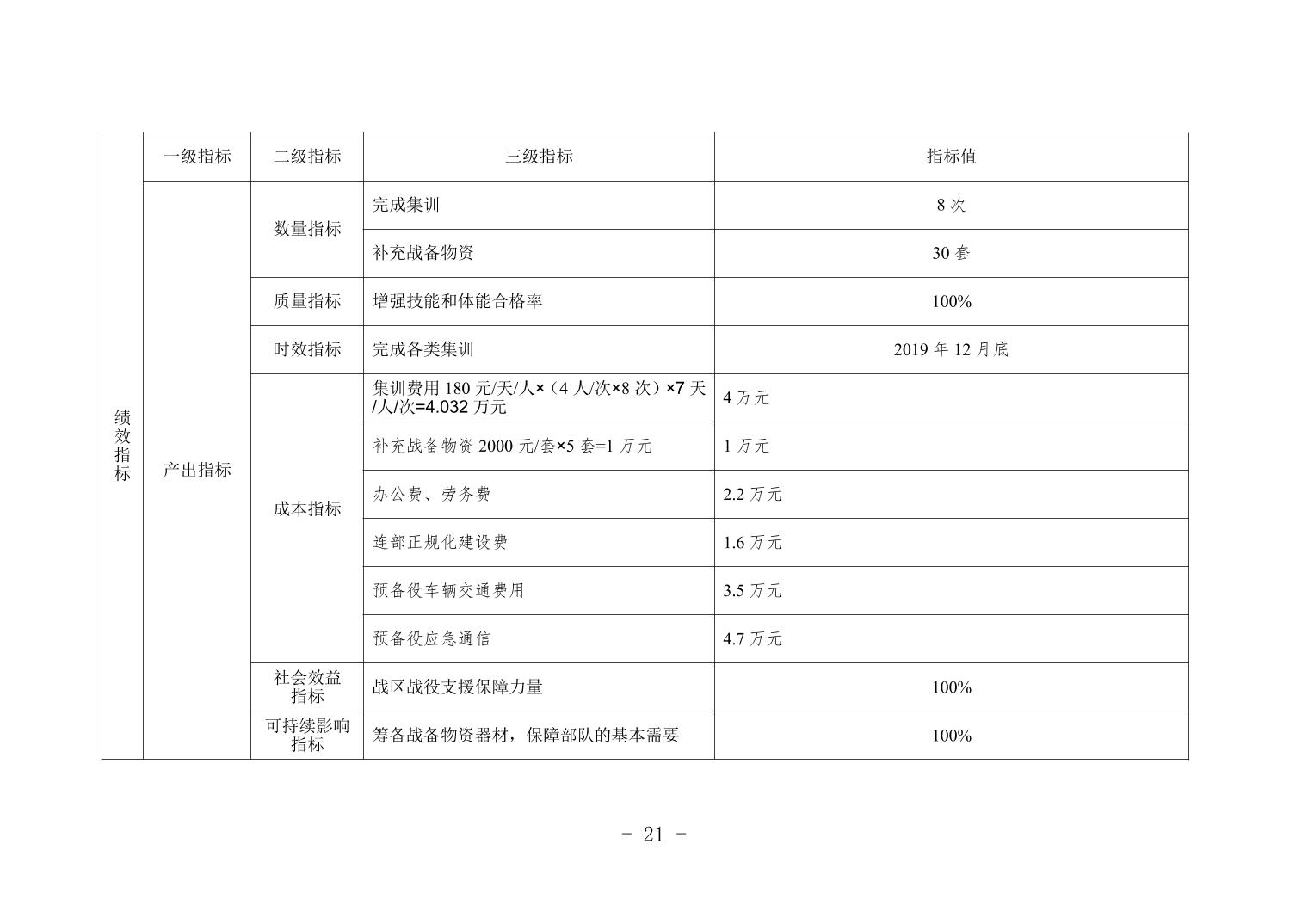 | 绩效指标 | 一级指标 | 二级指标 | 三级指标 | 指标值 |
|---|---|---|---|---|
| | 产出指标 | 数量指标 | 完成集训 | 8 次 |
| | | | 补充战备物资 | 30 套 |
| | | 质量指标 | 增强技能和体能合格率 | 100% |
| | | 时效指标 | 完成各类集训 | 2019 年 12 月底 |
| | | 成本指标 | 集训费用 180 元/天/人×（4 人/次×8 次）×7 天/人/次=4.032 万元 | 4 万元 |
| | | | 补充战备物资 2000 元/套×5 套=1 万元 | 1 万元 |
| | | | 办公费、劳务费 | 2.2 万元 |
| | | | 连部正规化建设费 | 1.6 万元 |
| | | | 预备役车辆交通费用 | 3.5 万元 |
| | | | 预备役应急通信 | 4.7 万元 |
| | | 社会效益指标 | 战区战役支援保障力量 | 100% |
| | | 可持续影响指标 | 筹备战备物资器材，保障部队的基本需要 | 100% |

- 21 -